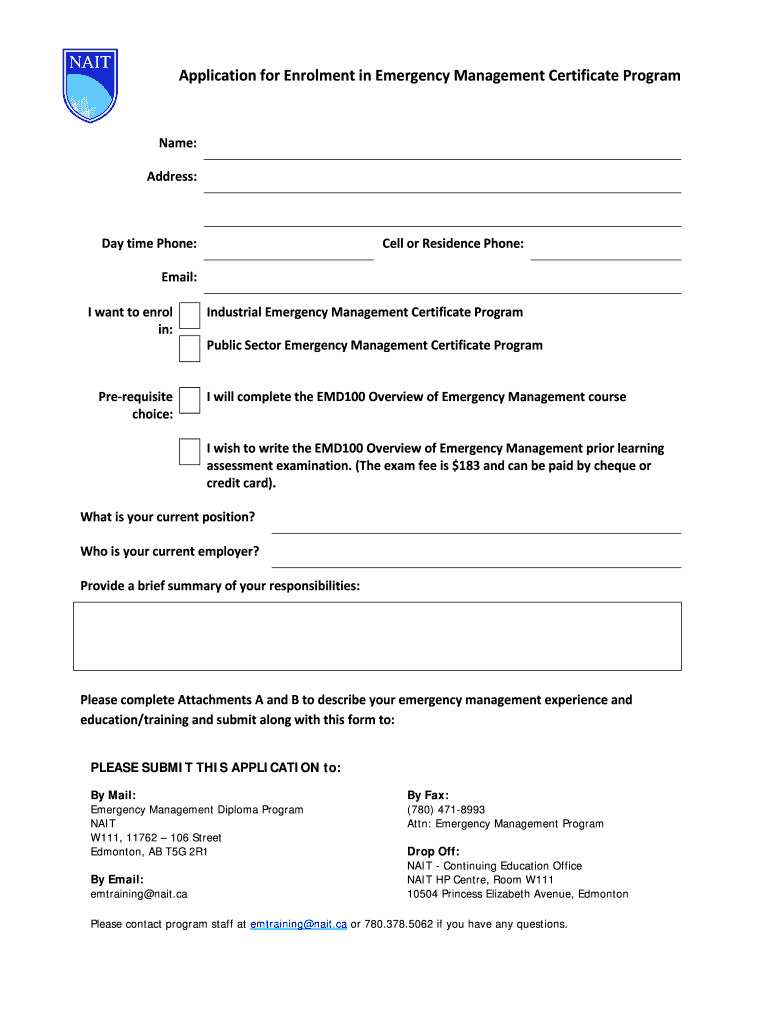 NAIT

Application for Enrolment in Emergency Management Certificate Program

Name:

Address:

Day time Phone:

Cell or Residence Phone:

Email:

I want to enrol in:

Industrial Emergency Management Certificate Program

Public Sector Emergency Management Certificate Program

Pre-requisite choice:

I will complete the EMD100 Overview of Emergency Management course

I wish to write the EMD100 Overview of Emergency Management prior learning assessment examination. (The exam fee is $183 and can be paid by cheque or credit card).

What is your current position?

Who is your current employer?

Provide a brief summary of your responsibilities:

Please complete Attachments A and B to describe your emergency management experience and education/training and submit along with this form to:

PLEASE SUBMIT THIS APPLICATION to:

By Mail:
Emergency Management Diploma Program
NAIT
W111, 11762 – 106 Street
Edmonton, AB T5G 2R1

By Email:
emtraining@nait.ca

By Fax:
(780) 471-8993
Attn: Emergency Management Program

Drop Off:
NAIT - Continuing Education Office
NAIT HP Centre, Room W111
10504 Princess Elizabeth Avenue, Edmonton

Please contact program staff at emtraining@nait.ca or 780.378.5062 if you have any questions.